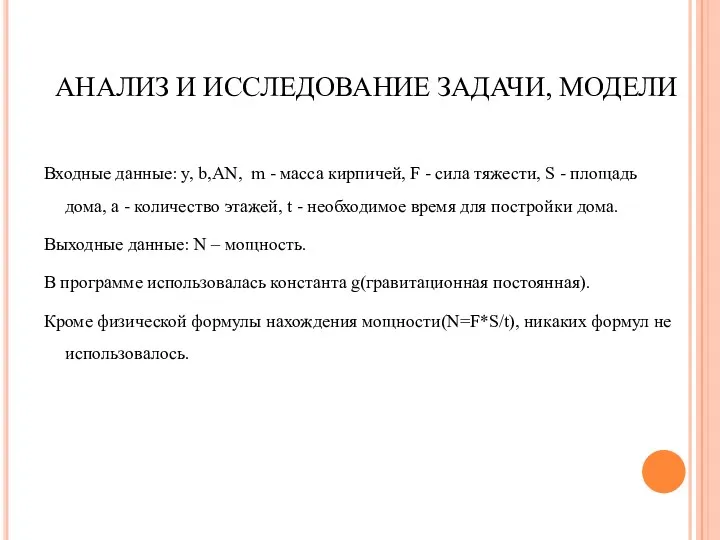 АНАЛИЗ И ИССЛЕДОВАНИЕ ЗАДАЧИ, МОДЕЛИ

Входные данные: y, b,AN, m - масса кирпичей, F - сила тяжести, S - площадь дома, a - количество этажей, t - необходимое время для постройки дома.

Выходные данные: N – мощность.

В программе использовалась константа g(гравитационная постоянная).

Кроме физической формулы нахождения мощности(N=F*S/t), никаких формул не использовалось.